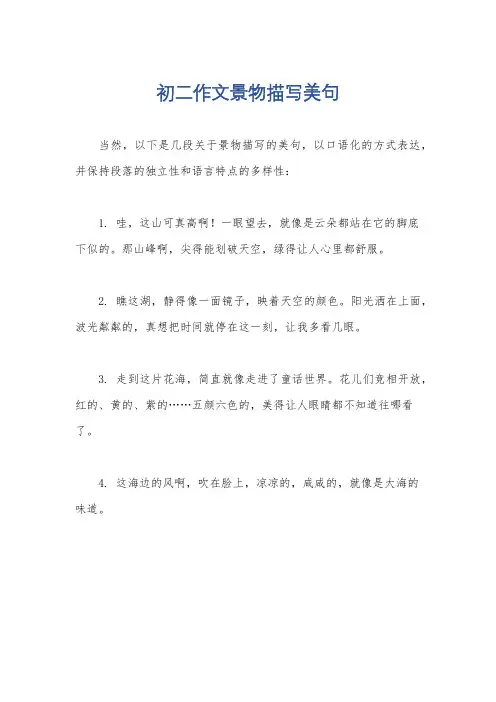 初二作文景物描写美句

当然，以下是几段关于景物描写的美句，以口语化的方式表达，并保持段落的独立性和语言特点的多样性：

1. 哇，这山可真高啊！一眼望去，就像是云朵都站在它的脚底下似的。那山峰啊，尖得能划破天空，绿得让人心里都舒服。

2. 瞧这湖，静得像一面镜子，映着天空的颜色。阳光洒在上面，波光粼粼的，真想把时间就停在这一刻，让我多看几眼。

3. 走到这片花海，简直就像走进了童话世界。花儿们竞相开放，红的、黄的、紫的……五颜六色的，美得让人眼睛都不知道往哪看了。

4. 这海边的风啊，吹在脸上，凉凉的，咸咸的，就像是大海的味道。